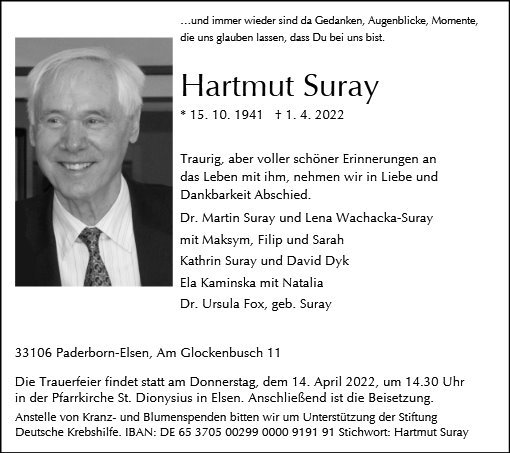 ...und immer wieder sind da Gedanken, Augenblicke, Momente, die uns glauben lassen, dass Du bei uns bist.

Hartmut Suray

* 15. 10. 1941 † 1. 4. 2022

Traurig, aber voller schöner Erinnerungen an das Leben mit ihm, nehmen wir in Liebe und Dankbarkeit Abschied.

Dr. Martin Suray und Lena Wachacka-Suray
mit Maksym, Filip und Sarah
Kathrin Suray und David Dyk
Ela Kaminska mit Natalia
Dr. Ursula Fox, geb. Suray

33106 Paderborn-Elsen, Am Glockenbusch 11

Die Trauerfeier findet statt am Donnerstag, dem 14. April 2022, um 14.30 Uhr in der Pfarrkirche St. Dionysius in Elsen. Anschließend ist die Beisetzung.

Anstelle von Kranz- und Blumenspenden bitten wir um Unterstützung der Stiftung Deutsche Krebshilfe. IBAN: DE 65 3705 00299 0000 9191 91 Stichwort: Hartmut Suray